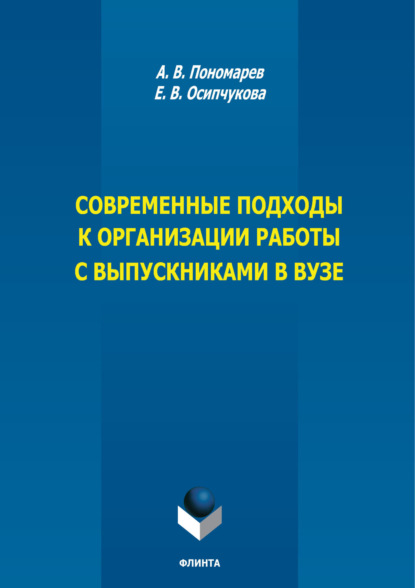 А. В. Пономарев
Е. В. Осипчукова

СОВРЕМЕННЫЕ ПОДХОДЫ К ОРГАНИЗАЦИИ РАБОТЫ С ВЫПУСКНИКАМИ В ВУЗЕ

ФЛИНТА